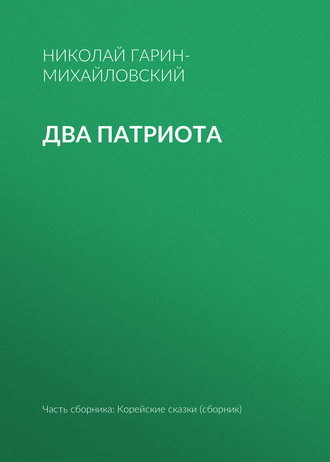 НИКОЛАЙ ГАРИН-МИХАЙЛОВСКИЙ

ДВА ПАТРИОТА

Часть сборника: Корейские сказки (сборник)